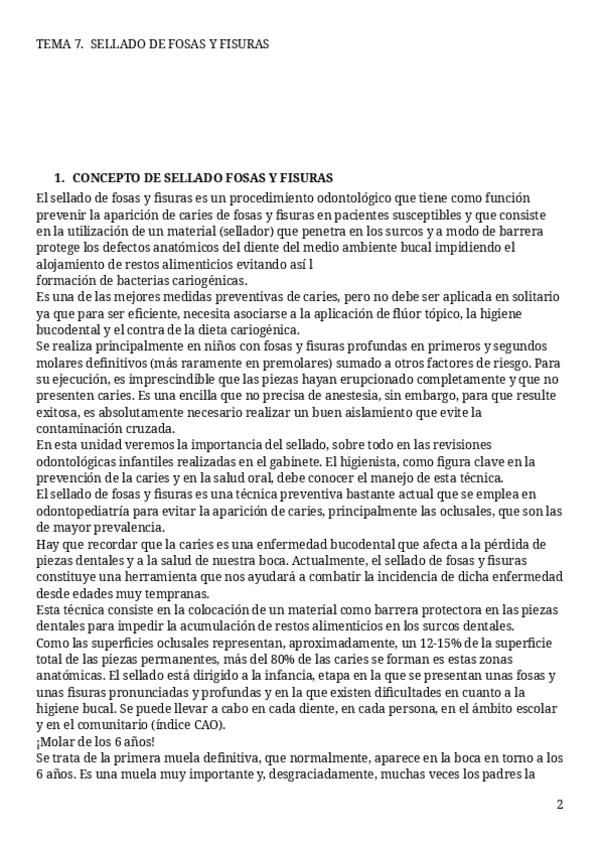 TEMA 7. SELLADO DE FOSAS Y FISURAS

1. CONCEPTO DE SELLADO FOSAS Y FISURAS

El sellado de fosas y fisuras es un procedimiento odontológico que tiene como función prevenir la aparición de caries de fosas y fisuras en pacientes susceptibles y que consiste en la utilización de un material (sellador) que penetra en los surcos y a modo de barrera protege los defectos anatómicos del diente del medio ambiente bucal impidiendo el alojamiento de restos alimenticios evitando así l
formación de bacterias cariogénicas.
Es una de las mejores medidas preventivas de caries, pero no debe ser aplicada en solitario ya que para ser eficiente, necesita asociarse a la aplicación de flúor tópico, la higiene bucodental y el contra de la dieta cariogénica.
Se realiza principalmente en niños con fosas y fisuras profundas en primeros y segundos molares definitivos (más raramente en premolares) sumado a otros factores de riesgo. Para su ejecución, es imprescindible que las piezas hayan erupcionado completamente y que no presenten caries. Es una encilla que no precisa de anestesia, sin embargo, para que resulte exitosa, es absolutamente necesario realizar un buen aislamiento que evite la contaminación cruzada.
En esta unidad veremos la importancia del sellado, sobre todo en las revisiones odontológicas infantiles realizadas en el gabinete. El higienista, como figura clave en la prevención de la caries y en la salud oral, debe conocer el manejo de esta técnica.
El sellado de fosas y fisuras es una técnica preventiva bastante actual que se emplea en odontopediatría para evitar la aparición de caries, principalmente las oclusales, que son las de mayor prevalencia.
Hay que recordar que la caries es una enfermedad bucodental que afecta a la pérdida de piezas dentales y a la salud de nuestra boca. Actualmente, el sellado de fosas y fisuras constituye una herramienta que nos ayudará a combatir la incidencia de dicha enfermedad desde edades muy tempranas.
Esta técnica consiste en la colocación de un material como barrera protectora en las piezas dentales para impedir la acumulación de restos alimenticios en los surcos dentales.
Como las superficies oclusales representan, aproximadamente, un 12-15% de la superficie total de las piezas permanentes, más del 80% de las caries se forman es estas zonas anatómicas. El sellado está dirigido a la infancia, etapa en la que se presentan unas fosas y unas fisuras pronunciadas y profundas y en la que existen dificultades en cuanto a la higiene bucal. Se puede llevar a cabo en cada diente, en cada persona, en el ámbito escolar y en el comunitario (índice CAO).
¡Molar de los 6 años!
Se trata de la primera muela definitiva, que normalmente, aparece en la boca en torno a los 6 años. Es una muela muy importante y, desgraciadamente, muchas veces los padres la

2